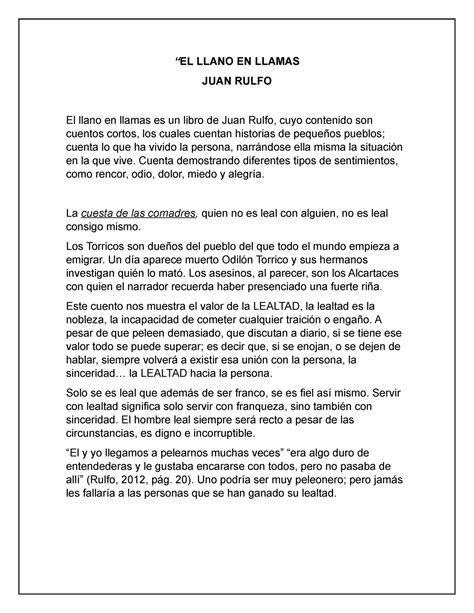 “EL LLANO EN LLAMAS
JUAN RULFO

El llano en llamas es un libro de Juan Rulfo, cuyo contenido son cuentos cortos, los cuales cuentan historias de pequeños pueblos; cuenta lo que ha vivido la persona, narrándose ella misma la situación en la que vive. Cuenta demostrando diferentes tipos de sentimientos, como rencor, odio, dolor, miedo y alegría.

La cuesta de las comadres, quien no es leal con alguien, no es leal consigo mismo.

Los Torricos son dueños del pueblo del que todo el mundo empieza a emigrar. Un día aparece muerto Odilón Torrico y sus hermanos investigan quién lo mató. Los asesinos, al parecer, son los Alcartaces con quien el narrador recuerda haber presenciado una fuerte riña.

Este cuento nos muestra el valor de la LEALTAD, la lealtad es la nobleza, la incapacidad de cometer cualquier traición o engaño. A pesar de que peleen demasiado, que discutan a diario, si se tiene ese valor todo se puede superar; es decir que, si se enojan, o se dejen de hablar, siempre volverá a existir esa unión con la persona, la sinceridad… la LEALTAD hacia la persona.

Solo se es leal que además de ser franco, se es fiel así mismo. Servir con lealtad significa solo servir con franqueza, sino también con sinceridad. El hombre leal siempre será recto a pesar de las circunstancias, es digno e incorruptible.

“El y yo llegamos a pelearnos muchas veces” “era algo duro de entendederas y le gustaba encararse con todos, pero no pasaba de allí” (Rulfo, 2012, pág. 20). Uno podría ser muy peleonero; pero jamás les fallaría a las personas que se han ganado su lealtad.